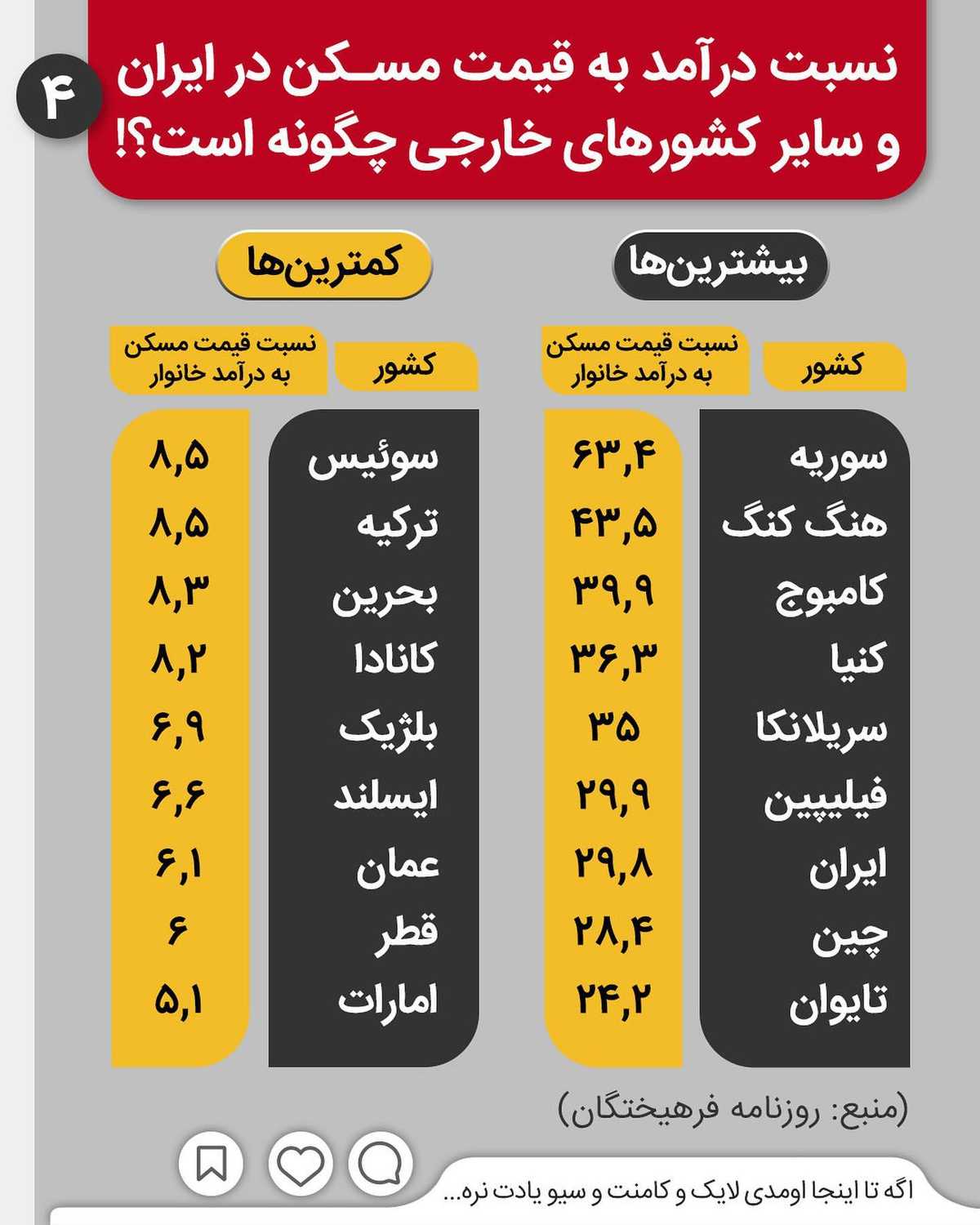 ۴

نسبت درآمد به قیمت مسکن در ایران و سایر کشورهای خارجی چگونه است؟!

بیشترین‌ها

| کشور | نسبت قیمت مسکن به درآمد خانوار |
|---|---|
| سوریه | ۶۳,۴ |
| هنگ کنگ | ۴۳,۵ |
| کامبوج | ۳۹,۹ |
| کنیا | ۳۶,۳ |
| سریلانکا | ۳۵ |
| فیلیپین | ۲۹,۹ |
| ایران | ۲۹,۸ |
| چین | ۲۸,۴ |
| تایوان | ۲۴,۲ |

کمترین‌ها

| کشور | نسبت قیمت مسکن به درآمد خانوار |
|---|---|
| سوئیس | ۸,۵ |
| ترکیه | ۸,۵ |
| بحرین | ۸,۳ |
| کانادا | ۸,۲ |
| بلژیک | ۶,۹ |
| ایسلند | ۶,۶ |
| عمان | ۶,۱ |
| قطر | ۶ |
| امارات | ۵,۱ |

(منبع: روزنامه فرهیختگان)

اگه تا اینجا اومدی لایک و کامنت و سیو یادت نره...